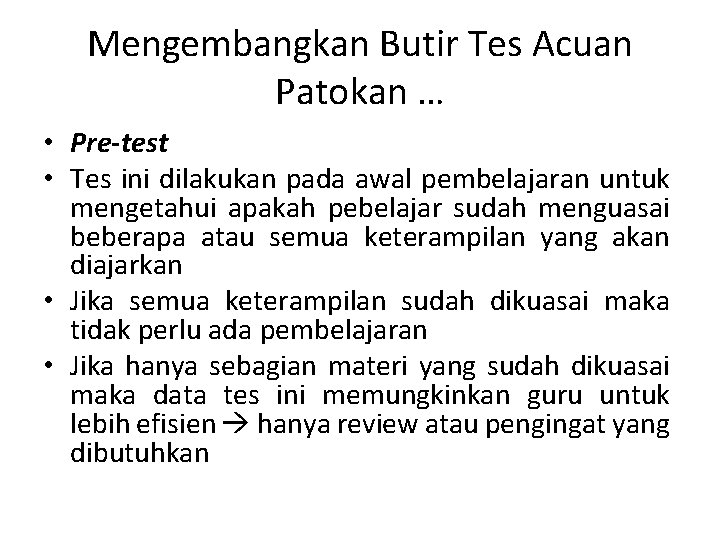 Mengembangkan Butir Tes Acuan Patokan …

• Pre-test
• Tes ini dilakukan pada awal pembelajaran untuk mengetahui apakah pebelajar sudah menguasai beberapa atau semua keterampilan yang akan diajarkan
• Jika semua keterampilan sudah dikuasai maka tidak perlu ada pembelajaran
• Jika hanya sebagian materi yang sudah dikuasai maka data tes ini memungkinkan guru untuk lebih efisien → hanya review atau pengingat yang dibutuhkan